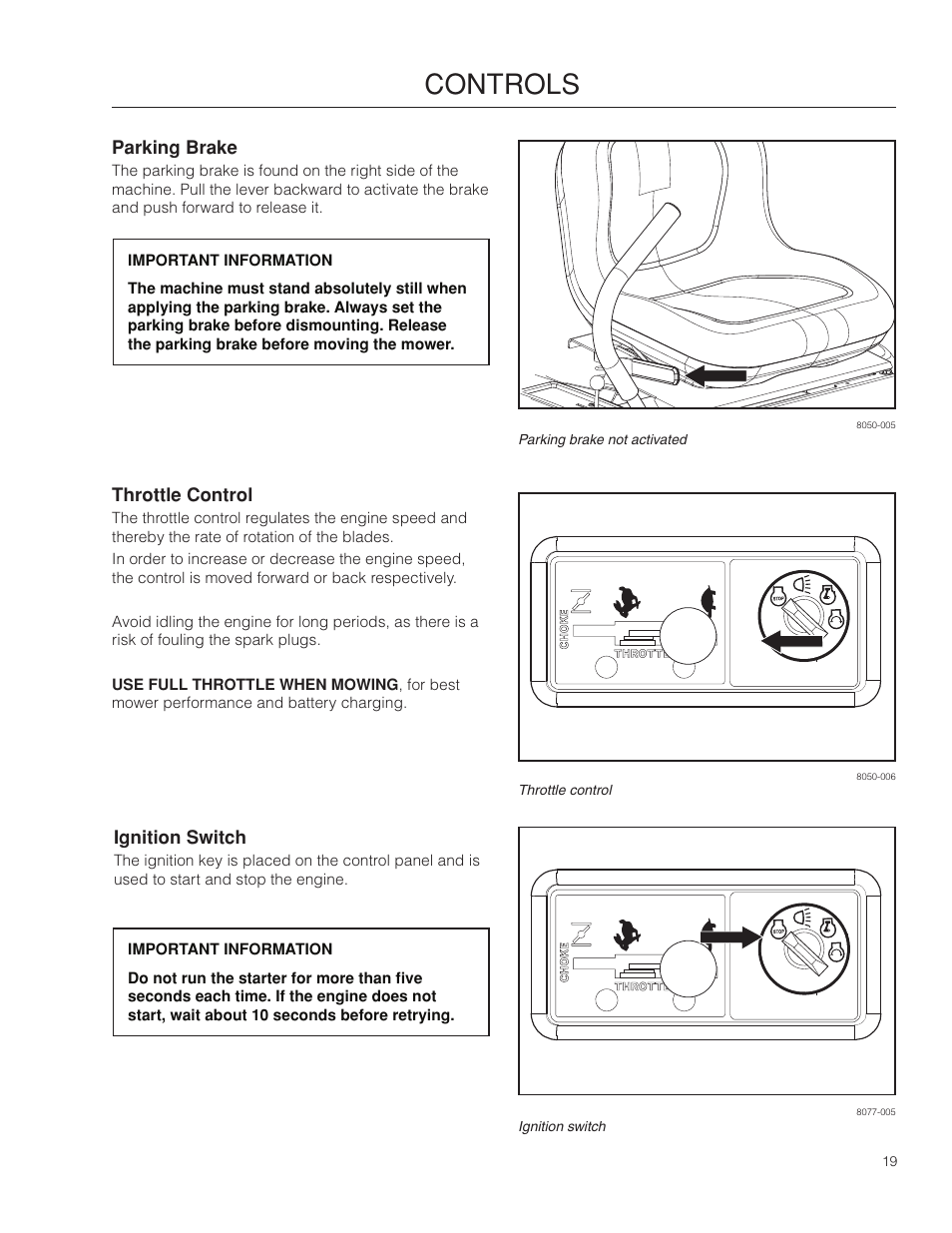 CONTROLS

Parking Brake

The parking brake is found on the right side of the machine. Pull the lever backward to activate the brake and push forward to release it.

IMPORTANT INFORMATION

The machine must stand absolutely still when applying the parking brake. Always set the parking brake before dismounting. Release the parking brake before moving the mower.

8050-005

Parking brake not activated

Throttle Control

The throttle control regulates the engine speed and thereby the rate of rotation of the blades.

In order to increase or decrease the engine speed, the control is moved forward or back respectively.

Avoid idling the engine for long periods, as there is a risk of fouling the spark plugs.

USE FULL THROTTLE WHEN MOWING, for best mower performance and battery charging.

CHOKE
THROTT
STOP

8050-006

Throttle control

Ignition Switch

The ignition key is placed on the control panel and is used to start and stop the engine.

IMPORTANT INFORMATION

Do not run the starter for more than five seconds each time. If the engine does not start, wait about 10 seconds before retrying.

CHOKE
THROTT
STOP

8077-005

Ignition switch

19